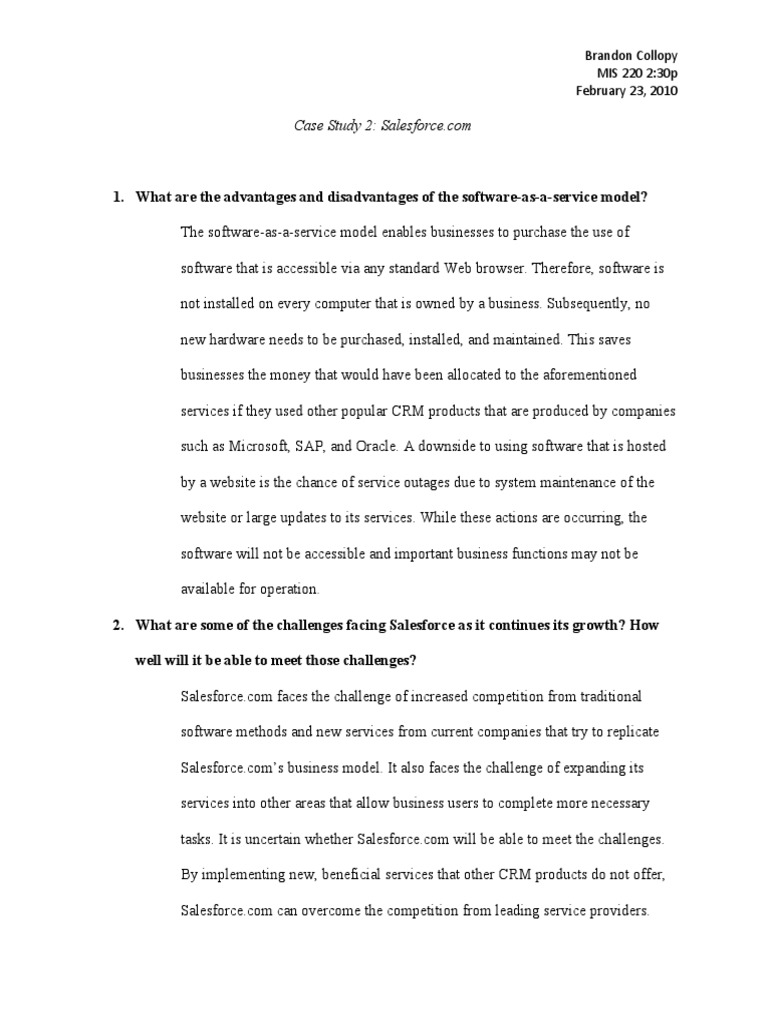 Brandon Collopy
MIS 220 2:30p
February 23, 2010

Case Study 2: Salesforce.com

1. What are the advantages and disadvantages of the software-as-a-service model?

The software-as-a-service model enables businesses to purchase the use of software that is accessible via any standard Web browser. Therefore, software is not installed on every computer that is owned by a business. Subsequently, no new hardware needs to be purchased, installed, and maintained. This saves businesses the money that would have been allocated to the aforementioned services if they used other popular CRM products that are produced by companies such as Microsoft, SAP, and Oracle. A downside to using software that is hosted by a website is the chance of service outages due to system maintenance of the website or large updates to its services. While these actions are occurring, the software will not be accessible and important business functions may not be available for operation.

2. What are some of the challenges facing Salesforce as it continues its growth? How well will it be able to meet those challenges?

Salesforce.com faces the challenge of increased competition from traditional software methods and new services from current companies that try to replicate Salesforce.com's business model. It also faces the challenge of expanding its services into other areas that allow business users to complete more necessary tasks. It is uncertain whether Salesforce.com will be able to meet the challenges. By implementing new, beneficial services that other CRM products do not offer, Salesforce.com can overcome the competition from leading service providers.